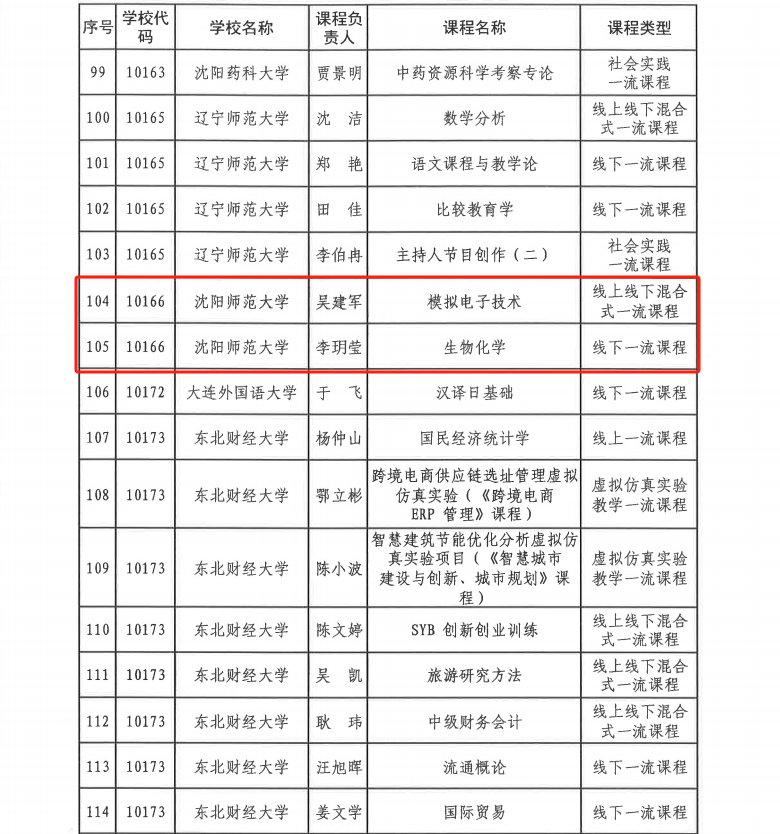 | 序号 | 学校代码 | 学校名称 | 课程负责人 | 课程名称 | 课程类型 |
|---|---|---|---|---|---|
| 99 | 10163 | 沈阳药科大学 | 贾景明 | 中药资源科学考察专论 | 社会实践一流课程 |
| 100 | 10165 | 辽宁师范大学 | 沈 洁 | 数学分析 | 线上线下混合式一流课程 |
| 101 | 10165 | 辽宁师范大学 | 郑 艳 | 语文课程与教学论 | 线下一流课程 |
| 102 | 10165 | 辽宁师范大学 | 田 佳 | 比较教育学 | 线下一流课程 |
| 103 | 10165 | 辽宁师范大学 | 李伯冉 | 主持人节目创作（二） | 社会实践一流课程 |
| 104 | 10166 | 沈阳师范大学 | 吴建军 | 模拟电子技术 | 线上线下混合式一流课程 |
| 105 | 10166 | 沈阳师范大学 | 李玥莹 | 生物化学 | 线下一流课程 |
| 106 | 10172 | 大连外国语大学 | 于 飞 | 汉译日基础 | 线下一流课程 |
| 107 | 10173 | 东北财经大学 | 杨仲山 | 国民经济统计学 | 线上一流课程 |
| 108 | 10173 | 东北财经大学 | 鄂立彬 | 跨境电商供应链选址管理虚拟仿真实验（《跨境电商ERP 管理》课程） | 虚拟仿真实验教学一流课程 |
| 109 | 10173 | 东北财经大学 | 陈小波 | 智慧建筑节能优化分析虚拟仿真实验项目（《智慧城市建设与创新、城市规划》课程） | 虚拟仿真实验教学一流课程 |
| 110 | 10173 | 东北财经大学 | 陈文婷 | SYB 创新创业训练 | 线上线下混合式一流课程 |
| 111 | 10173 | 东北财经大学 | 吴 凯 | 旅游研究方法 | 线上线下混合式一流课程 |
| 112 | 10173 | 东北财经大学 | 耿 玮 | 中级财务会计 | 线上线下混合式一流课程 |
| 113 | 10173 | 东北财经大学 | 汪旭晖 | 流通概论 | 线下一流课程 |
| 114 | 10173 | 东北财经大学 | 姜文学 | 国际贸易 | 线下一流课程 |